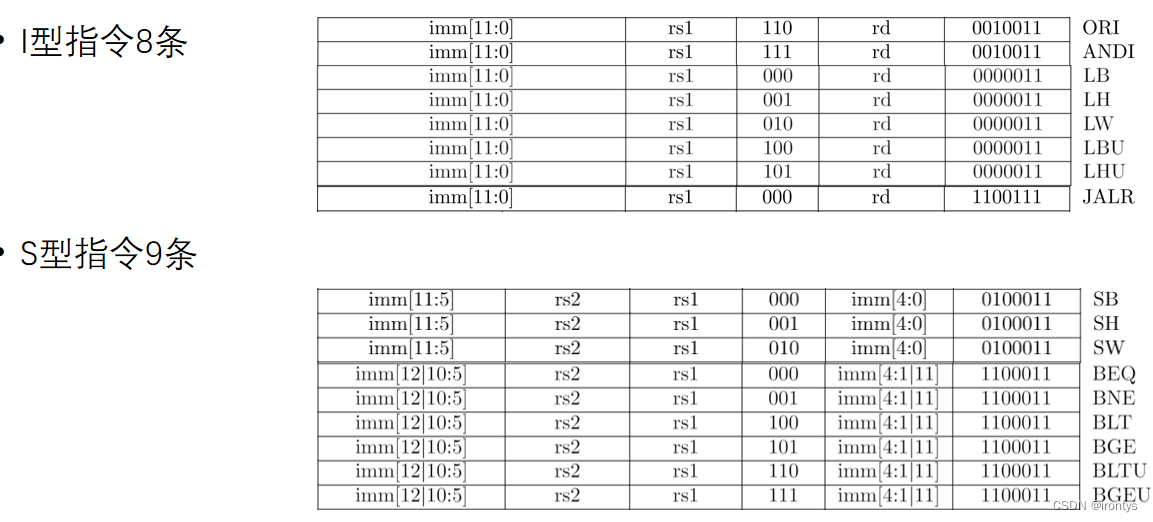 • I型指令8条

| imm[11:0] | rs1 | 110 | rd | 0010011 | ORI |
|---|---|---|---|---|---|
| imm[11:0] | rs1 | 111 | rd | 0010011 | ANDI |
| imm[11:0] | rs1 | 000 | rd | 0000011 | LB |
| imm[11:0] | rs1 | 001 | rd | 0000011 | LH |
| imm[11:0] | rs1 | 010 | rd | 0000011 | LW |
| imm[11:0] | rs1 | 100 | rd | 0000011 | LBU |
| imm[11:0] | rs1 | 101 | rd | 0000011 | LHU |
| imm[11:0] | rs1 | 000 | rd | 1100111 | JALR |

• S型指令9条

| imm[11:5] | rs2 | rs1 | 000 | imm[4:0] | 0100011 | SB |
|---|---|---|---|---|---|---|
| imm[11:5] | rs2 | rs1 | 001 | imm[4:0] | 0100011 | SH |
| imm[11:5] | rs2 | rs1 | 010 | imm[4:0] | 0100011 | SW |
| imm[12\|10:5] | rs2 | rs1 | 000 | imm[4:1\|11] | 1100011 | BEQ |
| imm[12\|10:5] | rs2 | rs1 | 001 | imm[4:1\|11] | 1100011 | BNE |
| imm[12\|10:5] | rs2 | rs1 | 100 | imm[4:1\|11] | 1100011 | BLT |
| imm[12\|10:5] | rs2 | rs1 | 101 | imm[4:1\|11] | 1100011 | BGE |
| imm[12\|10:5] | rs2 | rs1 | 110 | imm[4:1\|11] | 1100011 | BLTU |
| imm[12\|10:5] | rs2 | rs1 | 111 | imm[4:1\|11] | 1100011 | BGEU |

CSDN @irontys